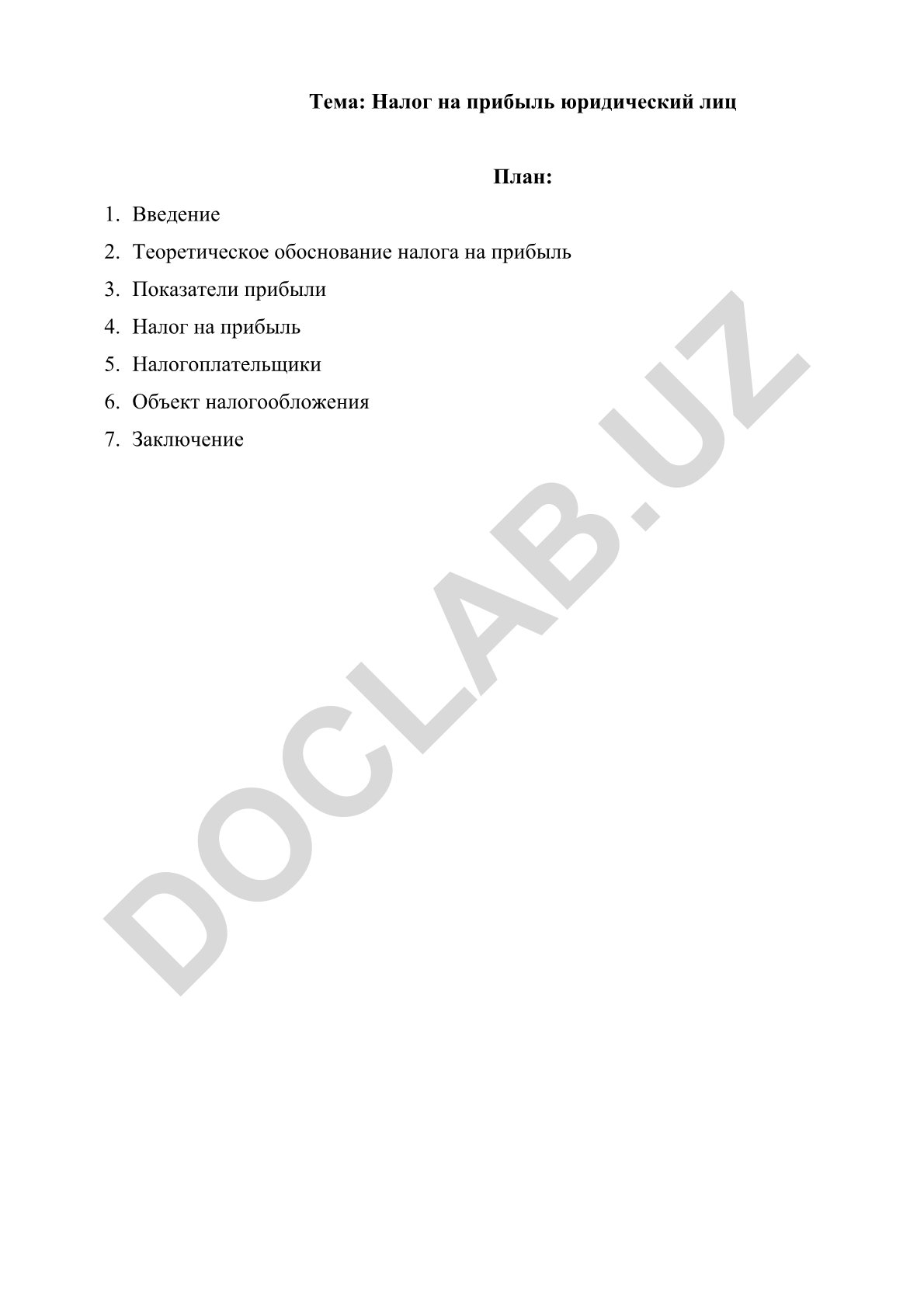 Тема: Налог на прибыль юридический лиц

План:

1. Введение
2. Теоретическое обоснование налога на прибыль
3. Показатели прибыли
4. Налог на прибыль
5. Налогоплательщики
6. Объект налогообложения
7. Заключение

DOCLAB.UZ